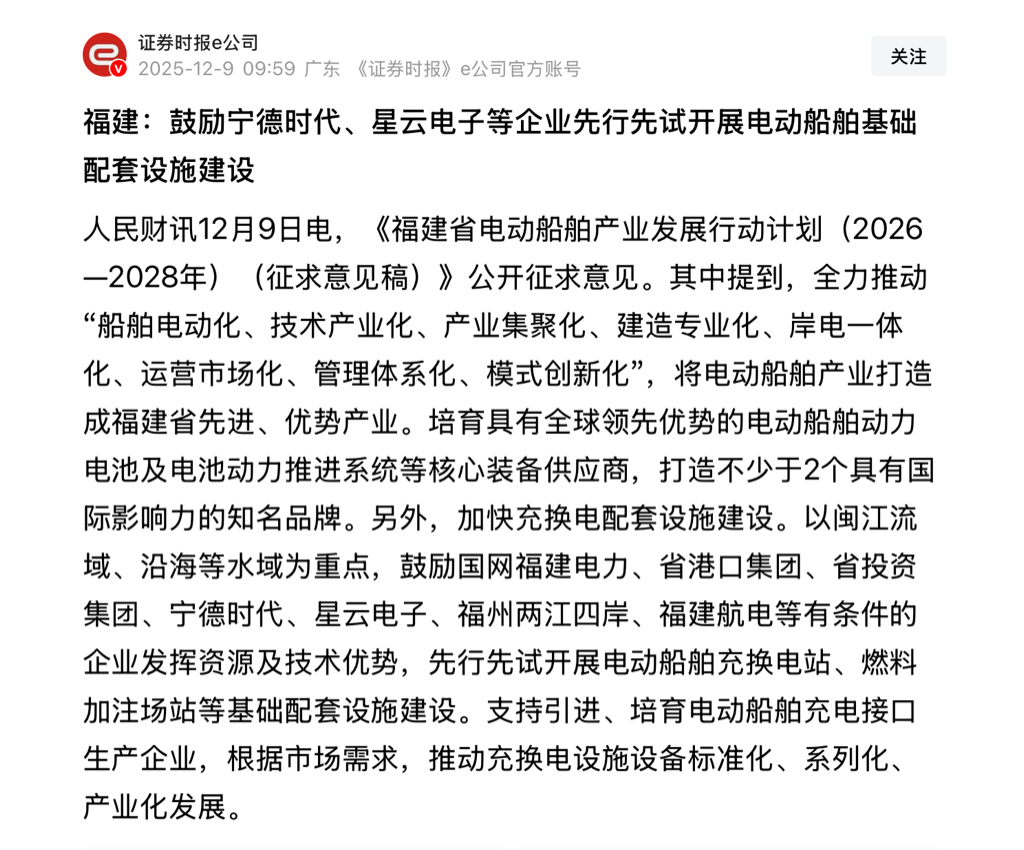 证券时报e公司
2025-12-9 09:59 广东 《证券时报》e公司官方账号

关注

福建：鼓励宁德时代、星云电子等企业先行先试开展电动船舶基础配套设施建设

人民财讯12月9日电，《福建省电动船舶产业发展行动计划（2026—2028年）（征求意见稿）》公开征求意见。其中提到，全力推动“船舶电动化、技术产业化、产业集聚化、建造专业化、岸电一体化、运营市场化、管理体系化、模式创新化”，将电动船舶产业打造成福建省先进、优势产业。培育具有全球领先优势的电动船舶动力电池及电池动力推进系统等核心装备供应商，打造不少于2个具有国际影响力的知名品牌。另外，加快充换电配套设施建设。以闽江流域、沿海等水域为重点，鼓励国网福建电力、省港口集团、省投资集团、宁德时代、星云电子、福州两江四岸、福建航电等有条件的企业发挥资源及技术优势，先行先试开展电动船舶充换电站、燃料加注场站等基础配套设施建设。支持引进、培育电动船舶充电接口生产企业，根据市场需求，推动充换电设施设备标准化、系列化、产业化发展。